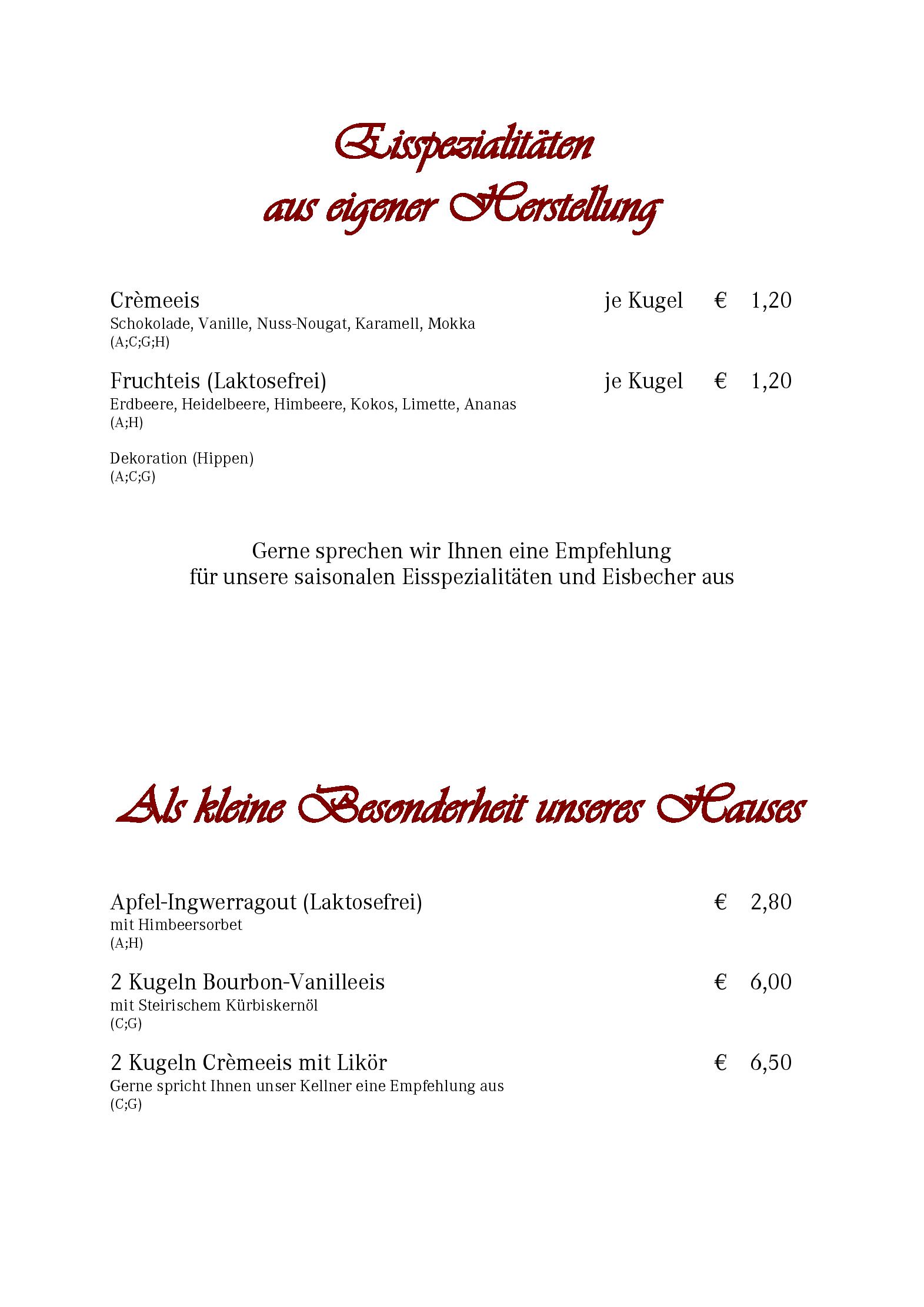 Eisspezialitäten
aus eigener Herstellung

Crèmeeis je Kugel € 1,20
Schokolade, Vanille, Nuss-Nougat, Karamell, Mokka
(A;C;G;H)

Fruchteis (Laktosefrei) je Kugel € 1,20
Erdbeere, Heidelbeere, Himbeere, Kokos, Limette, Ananas
(A;H)

Dekoration (Hippen)
(A;C;G)

Gerne sprechen wir Ihnen eine Empfehlung
für unsere saisonalen Eisspezialitäten und Eisbecher aus

Als kleine Besonderheit unseres Hauses

Apfel-Ingwerragout (Laktosefrei) € 2,80
mit Himbeersorbet
(A;H)

2 Kugeln Bourbon-Vanilleeis € 6,00
mit Steirischem Kürbiskernöl
(C;G)

2 Kugeln Crèmeeis mit Likör € 6,50
Gerne spricht Ihnen unser Kellner eine Empfehlung aus
(C;G)